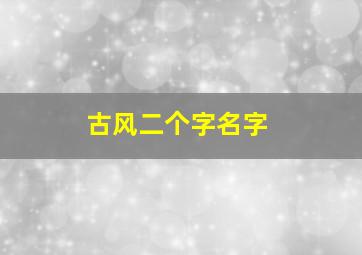 古风二个字名字